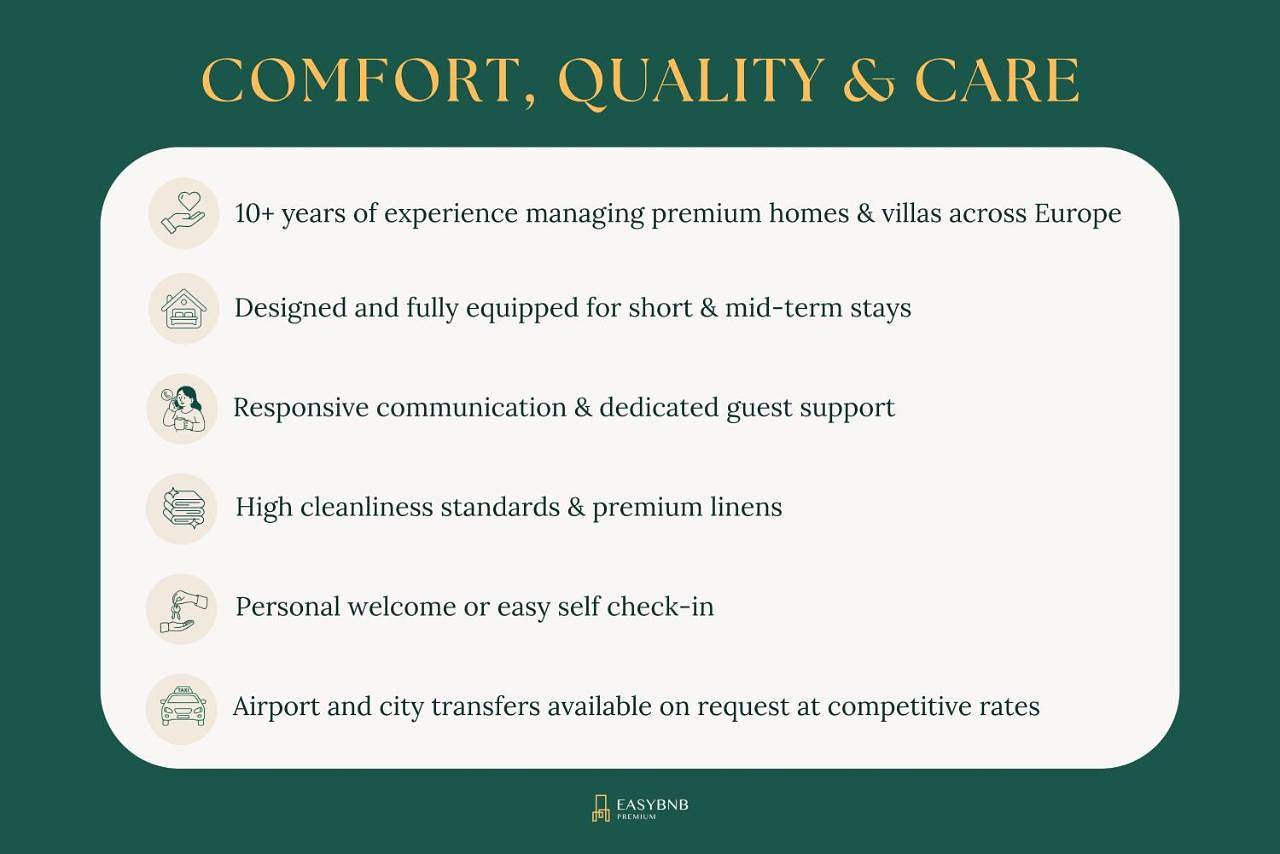 COMFORT, QUALITY & CARE

10+ years of experience managing premium homes & villas across Europe

Designed and fully equipped for short & mid-term stays

Responsive communication & dedicated guest support

High cleanliness standards & premium linens

Personal welcome or easy self check-in

TAXI

Airport and city transfers available on request at competitive rates

EASYBNB
PREMIUM